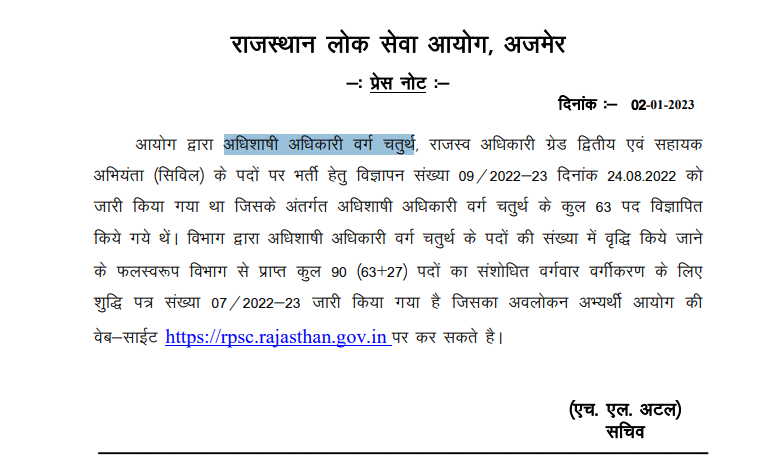 राजस्थान लोक सेवा आयोग, अजमेर

–: प्रेस नोट :–

दिनांक :– 02-01-2023

आयोग द्वारा अधिशाषी अधिकारी वर्ग चतुर्थ, राजस्व अधिकारी ग्रेड द्वितीय एवं सहायक अभियंता (सिविल) के पदों पर भर्ती हेतु विज्ञापन संख्या 09/2022–23 दिनांक 24.08.2022 को जारी किया गया था जिसके अंतर्गत अधिशाषी अधिकारी वर्ग चतुर्थ के कुल 63 पद विज्ञापित किये गये थें। विभाग द्वारा अधिशाषी अधिकारी वर्ग चतुर्थ के पदों की संख्या में वृद्धि किये जाने के फलस्वरूप विभाग से प्राप्त कुल 90 (63+27) पदों का संशोधित वर्गवार वर्गीकरण के लिए शुद्धि पत्र संख्या 07/2022–23 जारी किया गया है जिसका अवलोकन अभ्यर्थी आयोग की वेब–साईट https://rpsc.rajasthan.gov.in पर कर सकते है।

(एच. एल. अटल)
सचिव